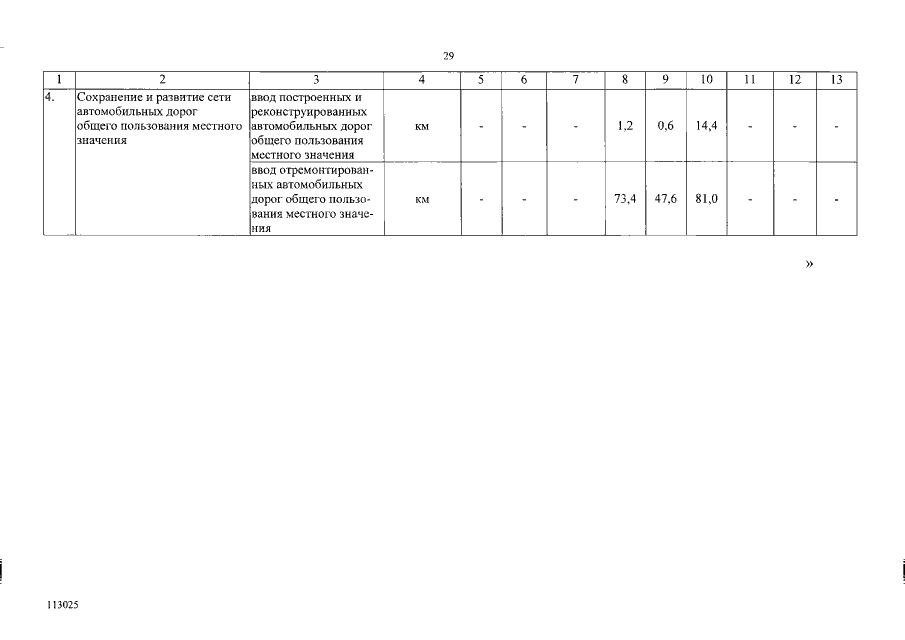 29

| 1 | 2 | 3 | 4 | 5 | 6 | 7 | 8 | 9 | 10 | 11 | 12 | 13 |
|---|---|---|---|---|---|---|---|---|---|---|---|---|
| 4. | Сохранение и развитие сети автомобильных дорог общего пользования местного значения | ввод построенных и реконструированных автомобильных дорог общего пользования местного значения | км | - | - | - | 1,2 | 0,6 | 14,4 | - | - | - |
| | | ввод отремонтированных автомобильных дорог общего пользования местного значения | км | - | - | - | 73,4 | 47,6 | 81,0 | - | - | - |

»

113025